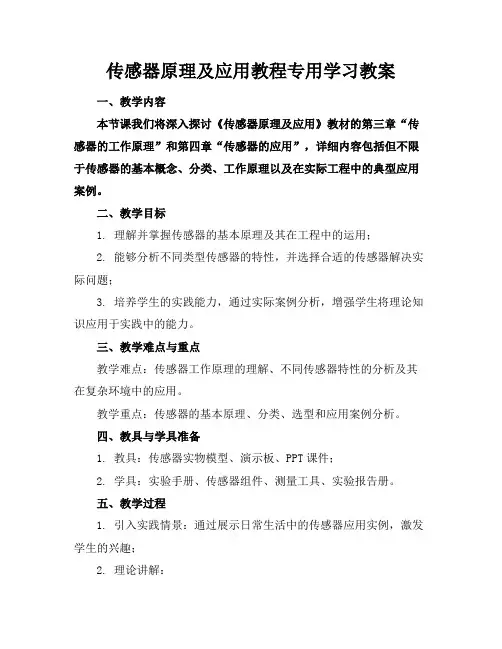 传感器原理及应用教程专用学习教案

一、教学内容

本节课我们将深入探讨《传感器原理及应用》教材的第三章“传感器的工作原理”和第四章“传感器的应用”，详细内容包括但不限于传感器的基本概念、分类、工作原理以及在实际工程中的典型应用案例。

二、教学目标

1. 理解并掌握传感器的基本原理及其在工程中的运用；

2. 能够分析不同类型传感器的特性，并选择合适的传感器解决实际问题；

3. 培养学生的实践能力，通过实际案例分析，增强学生将理论知识应用于实践中的能力。

三、教学难点与重点

教学难点：传感器工作原理的理解、不同传感器特性的分析及其在复杂环境中的应用。

教学重点：传感器的基本原理、分类、选型和应用案例分析。

四、教具与学具准备

1. 教具：传感器实物模型、演示板、PPT 课件；

2. 学具：实验手册、传感器组件、测量工具、实验报告册。

五、教学过程

1. 引入实践情景：通过展示日常生活中的传感器应用实例，激发学生的兴趣；

2. 理论讲解：